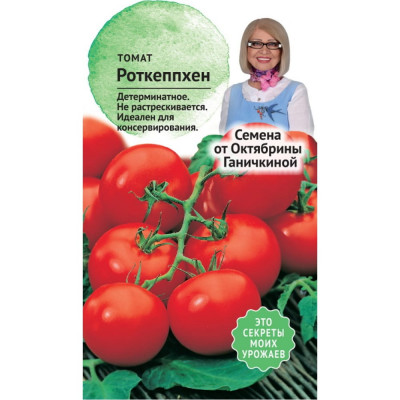 ТОМАТ
Роткеппхен

Детерминатное.
Не растрескивается.
Идеален для консервирования.

Семена от Октябрины Ганичкиной

ЭТО СЕКРЕТЫ МОИХ УРОЖАЕВ